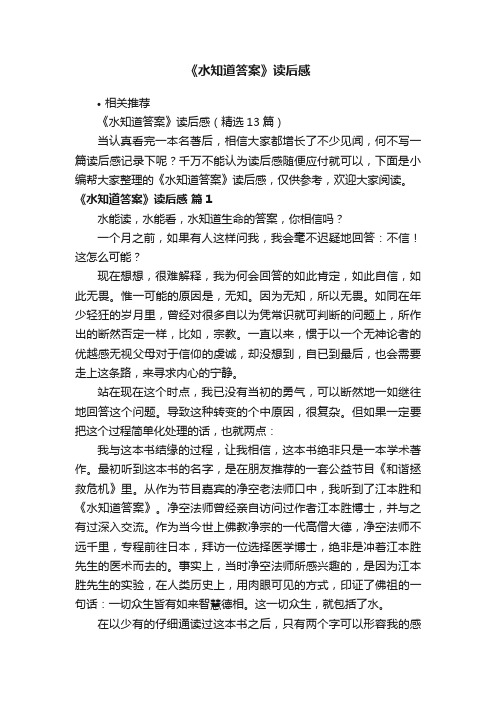 《水知道答案》读后感

• 相关推荐

《水知道答案》读后感（精选 13 篇）

当认真看完一本名著后，相信大家都增长了不少见闻，何不写一篇读后感记录下呢？千万不能认为读后感随便应付就可以，下面是小编帮大家整理的《水知道答案》读后感，仅供参考，欢迎大家阅读。

《水知道答案》读后感 篇 1

水能读，水能看，水知道生命的答案，你相信吗？

一个月之前，如果有人这样问我，我会毫不迟疑地回答：不信！这怎么可能？

现在想想，很难解释，我为何会回答的如此肯定，如此自信，如此无畏。惟一可能的原因是，无知。因为无知，所以无畏。如同在年少轻狂的岁月里，曾经对很多自以为凭常识就可判断的问题上，所作出的断然否定一样，比如，宗教。一直以来，惯于以一个无神论者的优越感无视父母对于信仰的虔诚，却没想到，自已到最后，也会需要走上这条路，来寻求内心的宁静。

站在现在这个时点，我已没有当初的勇气，可以断然地一如继往地回答这个问题。导致这种转变的个中原因，很复杂。但如果一定要把这个过程简单化处理的话，也就两点：

我与这本书结缘的过程，让我相信，这本书绝非只是一本学术著作。最初听到这本书的名字，是在朋友推荐的一套公益节目《和谐拯救危机》里。从作为节目嘉宾的净空老法师口中，我听到了江本胜和《水知道答案》。净空法师曾经亲自访问过作者江本胜博士，并与之有过深入交流。作为当今世上佛教净宗的一代高僧大德，净空法师不远千里，专程前往日本，拜访一位选择医学博士，绝非是冲着江本胜先生的医术而去的。事实上，当时净空法师所感兴趣的，是因为江本胜先生的实验，在人类历史上，用肉眼可见的方式，印证了佛祖的一句话：一切众生皆有如来智慧德相。这一切众生，就包括了水。

在以少有的仔细通读过这本书之后，只有两个字可以形容我的感